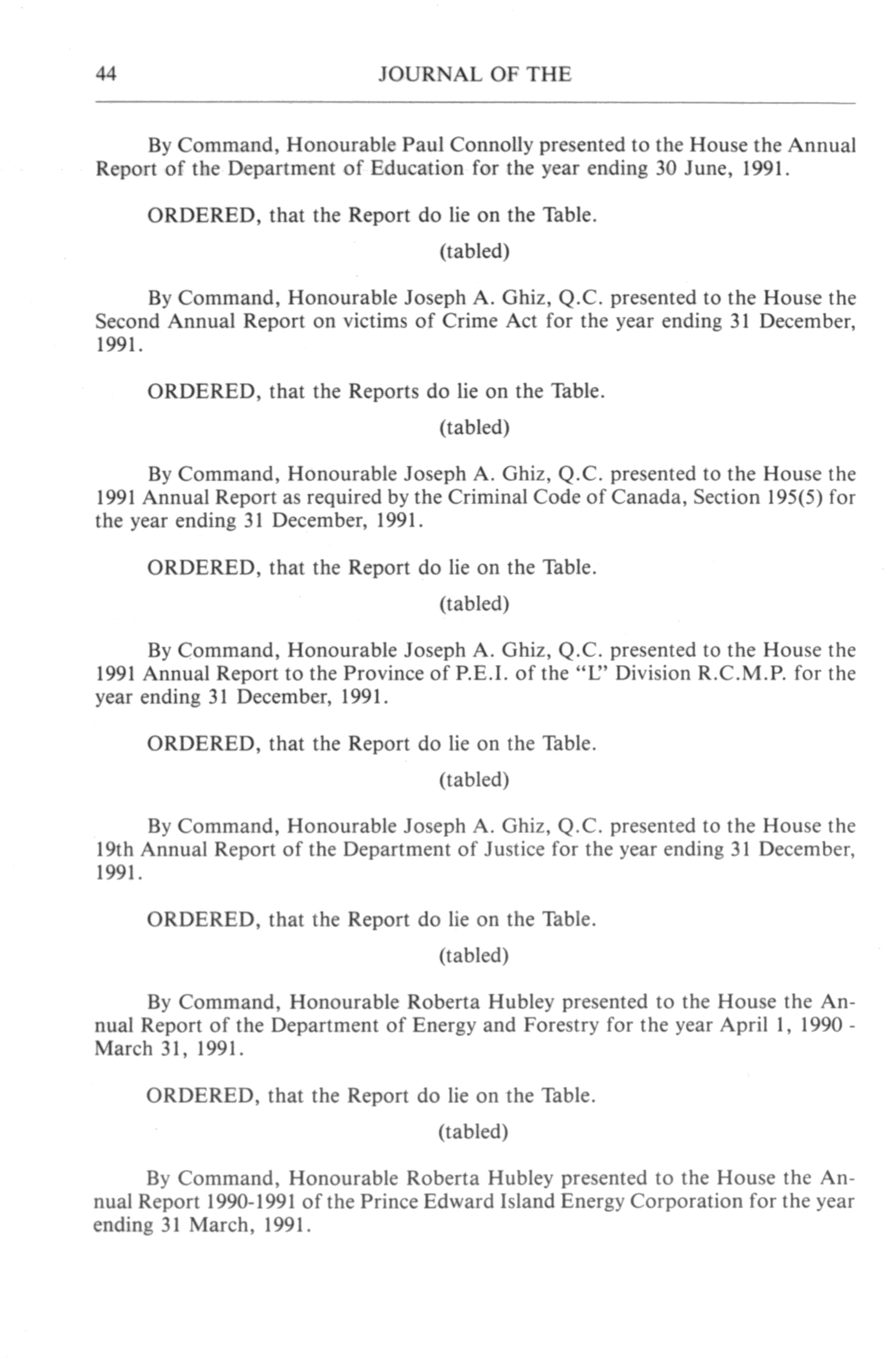 44 JOURNAL OF THE

By Command, Honourable Paul Connolly presented to the House the Annual Report of the Department of Education for the year ending 30 June, 1991.

ORDERED, that the Report do lie on the Table.

(tabled)

By Command, Honourable Joseph A. Ghiz, Q.C. presented to the House the Second Annual Report on victims of Crime Act for the year ending 31 December, 1991.

ORDERED, that the Reports do lie on the Table.

(tabled)

By Command, Honourable Joseph A. Ghiz, Q.C. presented to the House the 1991 Annual Report as required by the Criminal Code of Canada, Section 195(5) for the year ending 31 December, 1991.

ORDERED, that the Report do lie on the Table.

(tabled)

By Command, Honourable Joseph A. Ghiz, Q.C. presented to the House the 1991 Annual Report to the Province of P.E.I. of the "L" Division R.C.M.P. for the year ending 31 December, 1991.

ORDERED, that the Report do lie on the Table.

(tabled)

By Command, Honourable Joseph A. Ghiz, Q.C. presented to the House the 19th Annual Report of the Department of Justice for the year ending 31 December, 1991.

ORDERED, that the Report do lie on the Table.

(tabled)

By Command, Honourable Roberta Hubley presented to the House the Annual Report of the Department of Energy and Forestry for the year April 1, 1990 - March 31, 1991.

ORDERED, that the Report do lie on the Table.

(tabled)

By Command, Honourable Roberta Hubley presented to the House the Annual Report 1990-1991 of the Prince Edward Island Energy Corporation for the year ending 31 March, 1991.